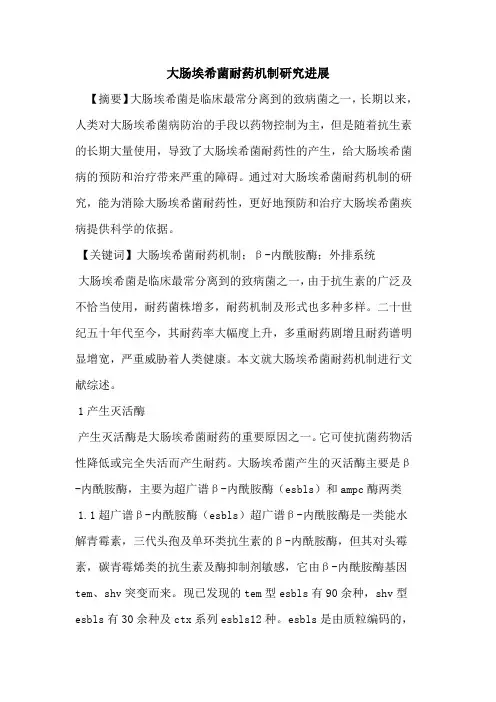 大肠埃希菌耐药机制研究进展

【摘要】大肠埃希菌是临床最常分离到的致病菌之一，长期以来，人类对大肠埃希菌病防治的手段以药物控制为主，但是随着抗生素的长期大量使用，导致了大肠埃希菌耐药性的产生，给大肠埃希菌病的预防和治疗带来严重的障碍。通过对大肠埃希菌耐药机制的研究，能为消除大肠埃希菌耐药性，更好地预防和治疗大肠埃希菌疾病提供科学的依据。

【关键词】大肠埃希菌耐药机制；β-内酰胺酶；外排系统

大肠埃希菌是临床最常分离到的致病菌之一，由于抗生素的广泛及不恰当使用，耐药菌株增多，耐药机制及形式也多种多样。二十世纪五十年代至今，其耐药率大幅度上升，多重耐药剧增且耐药谱明显增宽，严重威胁着人类健康。本文就大肠埃希菌耐药机制进行文献综述。

1 产生灭活酶

产生灭活酶是大肠埃希菌耐药的重要原因之一。它可使抗菌药物活性降低或完全失活而产生耐药。大肠埃希菌产生的灭活酶主要是β-内酰胺酶，主要为超广谱β-内酰胺酶（esbls）和 ampc 酶两类

1.1 超广谱β-内酰胺酶（esbls）超广谱β-内酰胺酶是一类能水解青霉素，三代头孢及单环类抗生素的β-内酰胺酶，但其对头霉素，碳青霉烯类的抗生素及酶抑制剂敏感，它由β-内酰胺酶基因 tem、shv 突变而来。现已发现的 tem 型 esbls 有 90 余种，shv 型 esbls 有 30 余种及 ctx 系列 esbls12 种。esbls 是由质粒编码的，